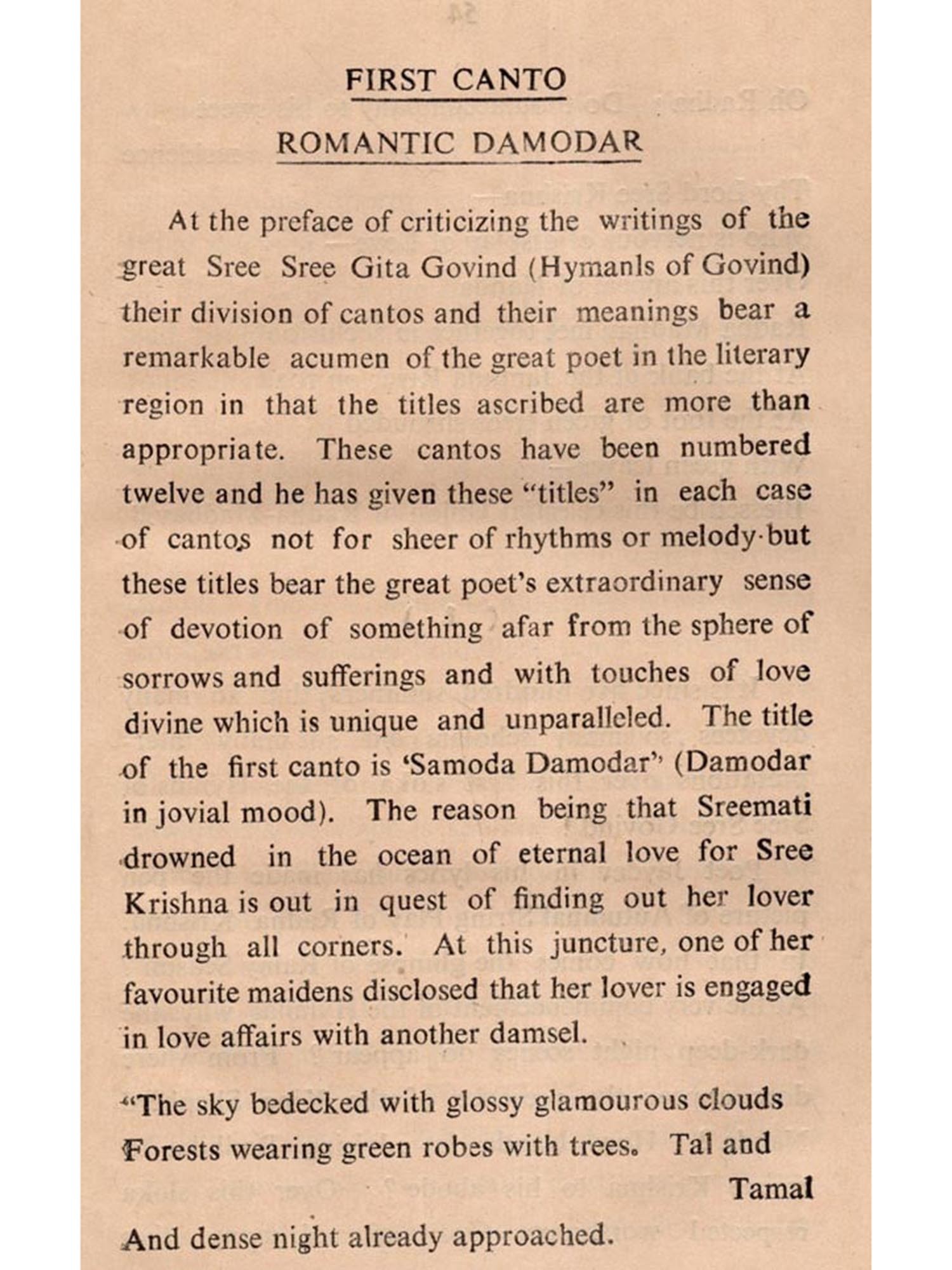 FIRST CANTO

ROMANTIC DAMODAR

At the preface of criticizing the writings of the great Sree Sree Gita Govind (Hymanls of Govind) their division of cantos and their meanings bear a remarkable acumen of the great poet in the literary region in that the titles ascribed are more than appropriate. These cantos have been numbered twelve and he has given these "titles" in each case of cantos not for sheer of rhythms or melody but these titles bear the great poet's extraordinary sense of devotion of something afar from the sphere of sorrows and sufferings and with touches of love divine which is unique and unparalleled. The title of the first canto is 'Samoda Damodar' (Damodar in jovial mood). The reason being that Sreemati drowned in the ocean of eternal love for Sree Krishna is out in quest of finding out her lover through all corners. At this juncture, one of her favourite maidens disclosed that her lover is engaged in love affairs with another damsel.

"The sky bedecked with glossy glamourous clouds
Forests wearing green robes with trees. Tal and Tamal
And dense night already approached.